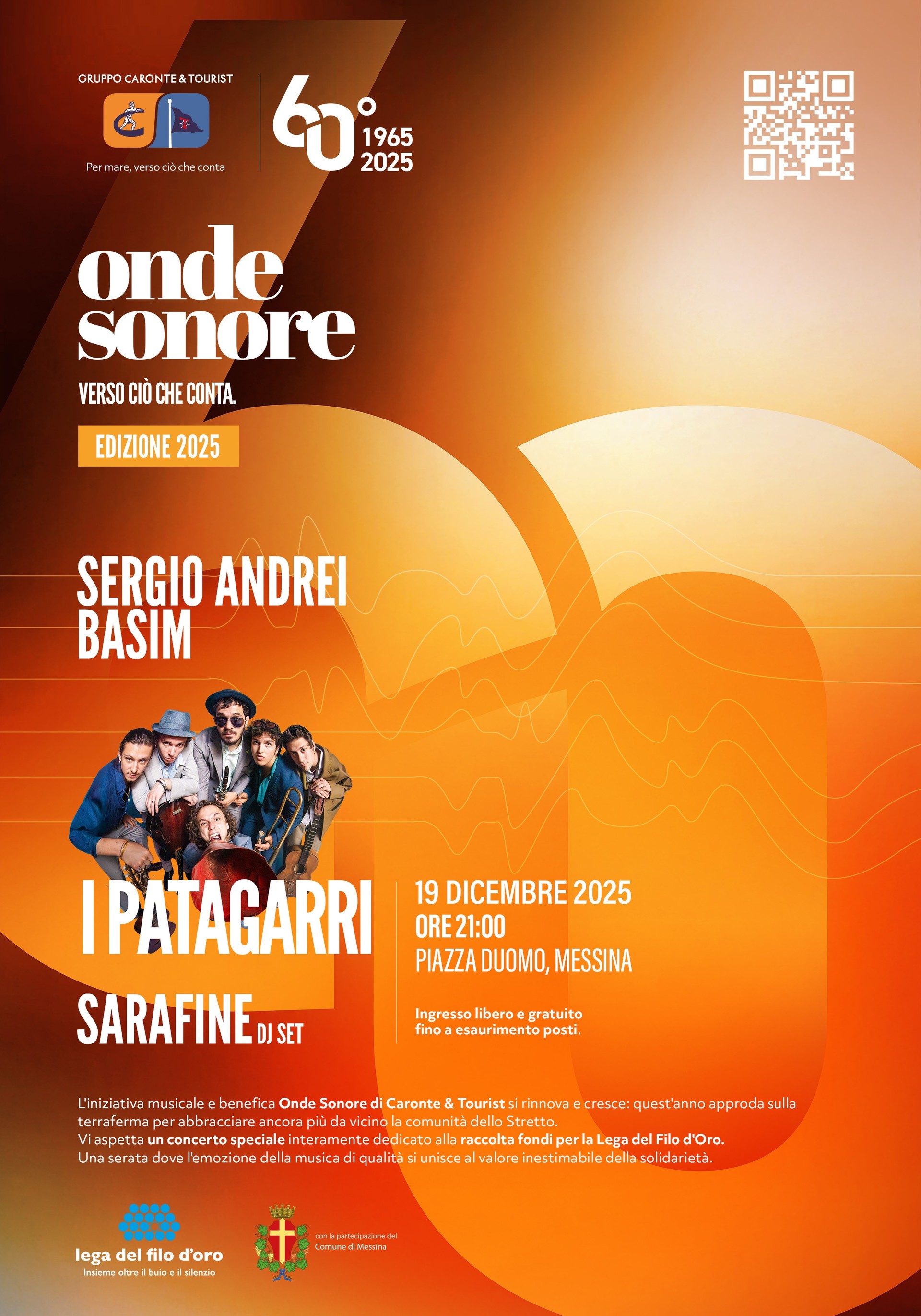 GRUPPO CARONTE & TOURIST

Per mare, verso ciò che conta

60°
1965
2025

onde sonore

VERSO CIÒ CHE CONTA.

EDIZIONE 2025

SERGIO ANDREI
BASIM

I PATAGARRI

SARAFINE DJ SET

19 DICEMBRE 2025
ORE 21:00
PIAZZA DUOMO, MESSINA

Ingresso libero e gratuito fino a esaurimento posti.

L'iniziativa musicale e benefica Onde Sonore di Caronte & Tourist si rinnova e cresce: quest'anno approda sulla terraferma per abbracciare ancora più da vicino la comunità dello Stretto.
Vi aspetta un concerto speciale interamente dedicato alla raccolta fondi per la Lega del Filo d'Oro.
Una serata dove l'emozione della musica di qualità si unisce al valore inestimabile della solidarietà.

lega del filo d'oro
Insieme oltre il buio e il silenzio

con la partecipazione del
Comune di Messina